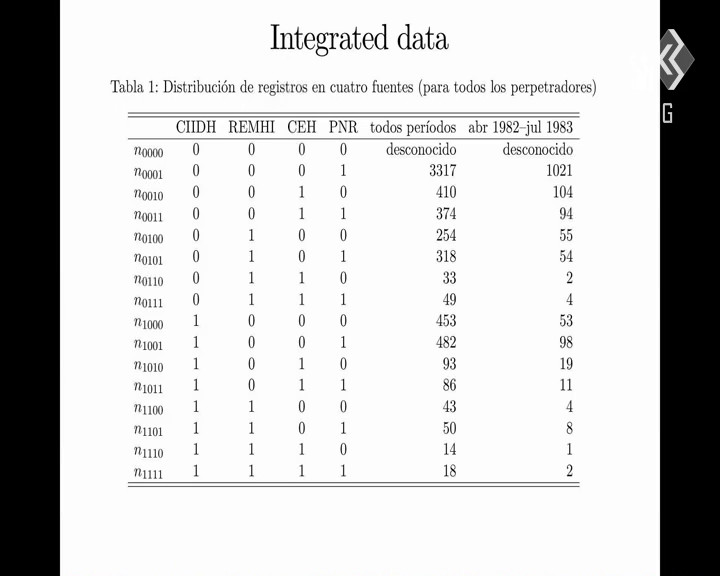 Integrated data

Tabla 1: Distribución de registros en cuatro fuentes (para todos los perpetradores)

| | CIIDH | REMHI | CEH | PNR | todos períodos | abr 1982–jul 1983 |
|---|---|---|---|---|---|---|
| $n_{0000}$ | 0 | 0 | 0 | 0 | desconocido | desconocido |
| $n_{0001}$ | 0 | 0 | 0 | 1 | 3317 | 1021 |
| $n_{0010}$ | 0 | 0 | 1 | 0 | 410 | 104 |
| $n_{0011}$ | 0 | 0 | 1 | 1 | 374 | 94 |
| $n_{0100}$ | 0 | 1 | 0 | 0 | 254 | 55 |
| $n_{0101}$ | 0 | 1 | 0 | 1 | 318 | 54 |
| $n_{0110}$ | 0 | 1 | 1 | 0 | 33 | 2 |
| $n_{0111}$ | 0 | 1 | 1 | 1 | 49 | 4 |
| $n_{1000}$ | 1 | 0 | 0 | 0 | 453 | 53 |
| $n_{1001}$ | 1 | 0 | 0 | 1 | 482 | 98 |
| $n_{1010}$ | 1 | 0 | 1 | 0 | 93 | 19 |
| $n_{1011}$ | 1 | 0 | 1 | 1 | 86 | 11 |
| $n_{1100}$ | 1 | 1 | 0 | 0 | 43 | 4 |
| $n_{1101}$ | 1 | 1 | 0 | 1 | 50 | 8 |
| $n_{1110}$ | 1 | 1 | 1 | 0 | 14 | 1 |
| $n_{1111}$ | 1 | 1 | 1 | 1 | 18 | 2 |

G